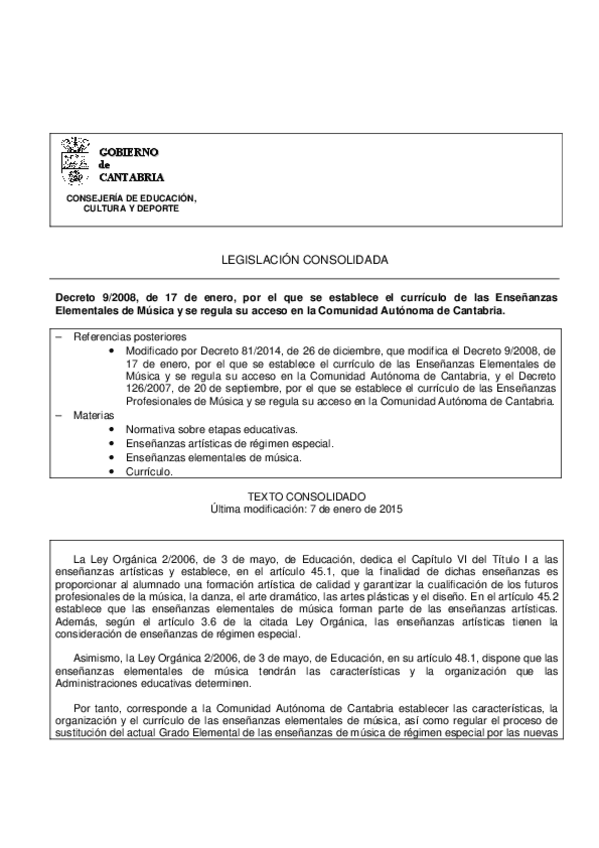 GOBIERNO
de
CANTABRIA

CONSEJERÍA DE EDUCACIÓN, CULTURA Y DEPORTE

LEGISLACIÓN CONSOLIDADA

Decreto 9/2008, de 17 de enero, por el que se establece el currículo de las Enseñanzas Elementales de Música y se regula su acceso en la Comunidad Autónoma de Cantabria.

– Referencias posteriores
• Modificado por Decreto 81/2014, de 26 de diciembre, que modifica el Decreto 9/2008, de 17 de enero, por el que se establece el currículo de las Enseñanzas Elementales de Música y se regula su acceso en la Comunidad Autónoma de Cantabria, y el Decreto 126/2007, de 20 de septiembre, por el que se establece el currículo de las Enseñanzas Profesionales de Música y se regula su acceso en la Comunidad Autónoma de Cantabria.
– Materias
• Normativa sobre etapas educativas.
• Enseñanzas artísticas de régimen especial.
• Enseñanzas elementales de música.
• Currículo.

TEXTO CONSOLIDADO
Última modificación: 7 de enero de 2015

La Ley Orgánica 2/2006, de 3 de mayo, de Educación, dedica el Capítulo VI del Título I a las enseñanzas artísticas y establece, en el artículo 45.1, que la finalidad de dichas enseñanzas es proporcionar al alumnado una formación artística de calidad y garantizar la cualificación de los futuros profesionales de la música, la danza, el arte dramático, las artes plásticas y el diseño. En el artículo 45.2 establece que las enseñanzas elementales de música forman parte de las enseñanzas artísticas. Además, según el artículo 3.6 de la citada Ley Orgánica, las enseñanzas artísticas tienen la consideración de enseñanzas de régimen especial.

Asimismo, la Ley Orgánica 2/2006, de 3 de mayo, de Educación, en su artículo 48.1, dispone que las enseñanzas elementales de música tendrán las características y la organización que las Administraciones educativas determinen.

Por tanto, corresponde a la Comunidad Autónoma de Cantabria establecer las características, la organización y el currículo de las enseñanzas elementales de música, así como regular el proceso de sustitución del actual Grado Elemental de las enseñanzas de música de régimen especial por las nuevas